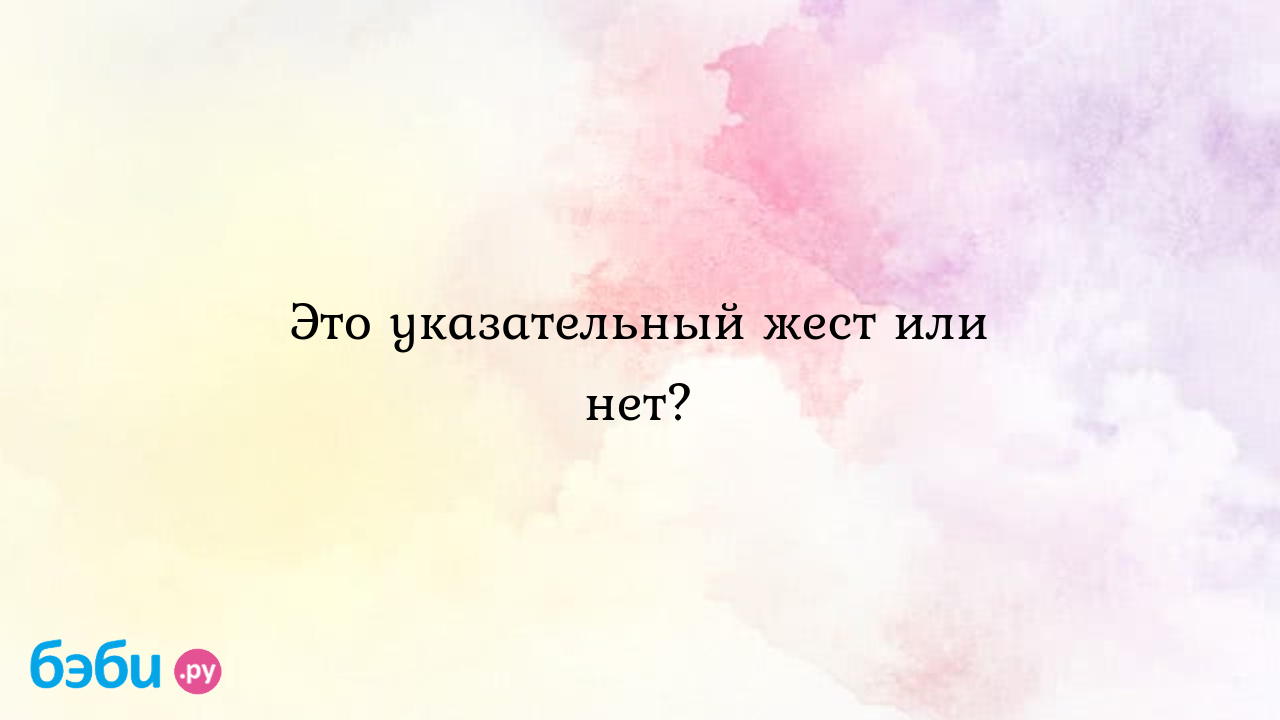 Это указательный жест или нет?

бэби.ру